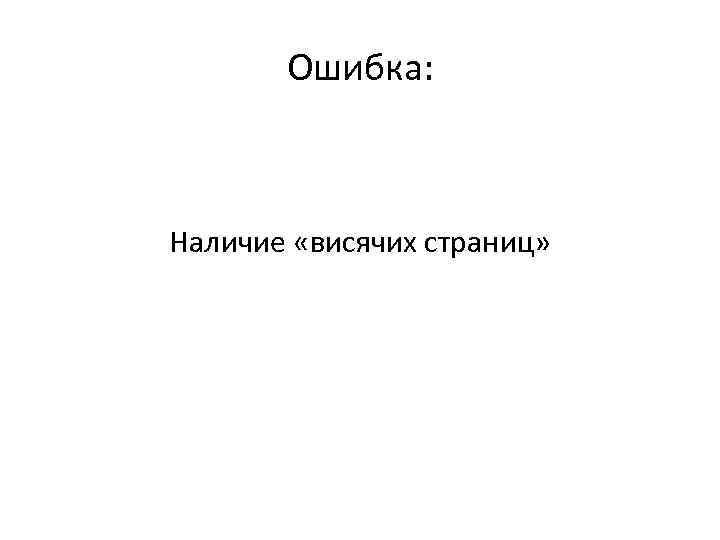 Ошибка:

Наличие «висячих страниц»